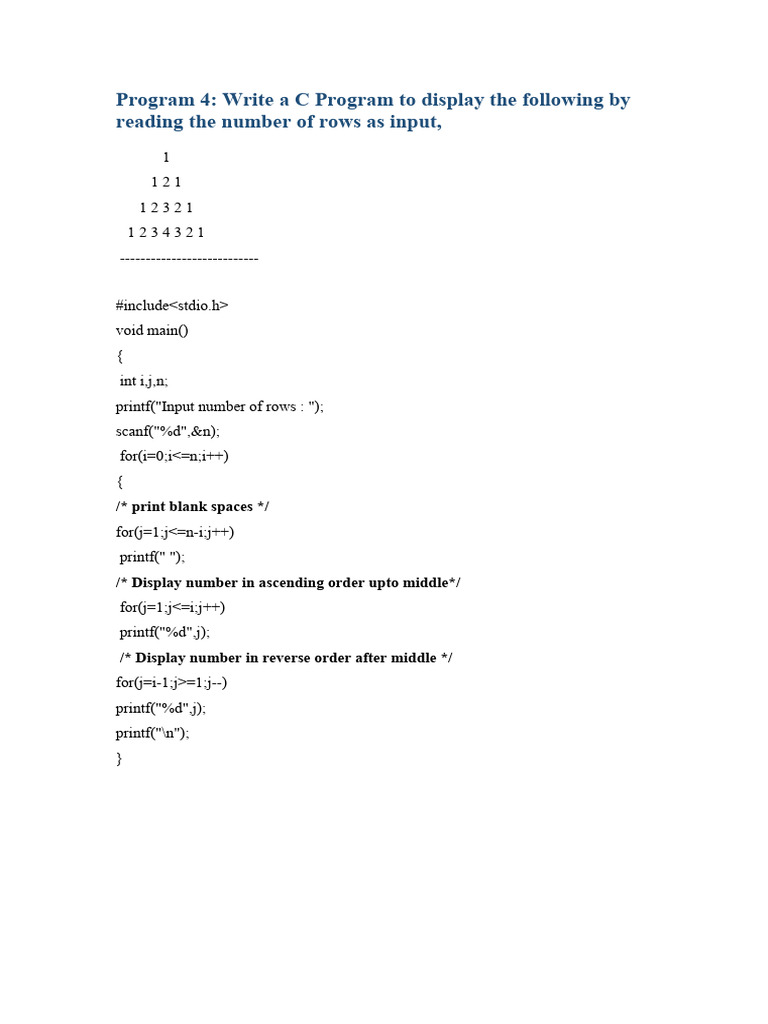 Program 4: Write a C Program to display the following by reading the number of rows as input,

1
1 2 1
1 2 3 2 1
1 2 3 4 3 2 1
---------------------------

#include<stdio.h>
void main()
{
int i,j,n;
printf("Input number of rows : ");
scanf("%d",&n);
for(i=0;i<=n;i++)
{
/* print blank spaces */
for(j=1;j<=n-i;j++)
printf(" ");
/* Display number in ascending order upto middle*/
for(j=1;j<=i;j++)
printf("%d",j);
/* Display number in reverse order after middle */
for(j=i-1;j>=1;j--)
printf("%d",j);
printf("\n");
}